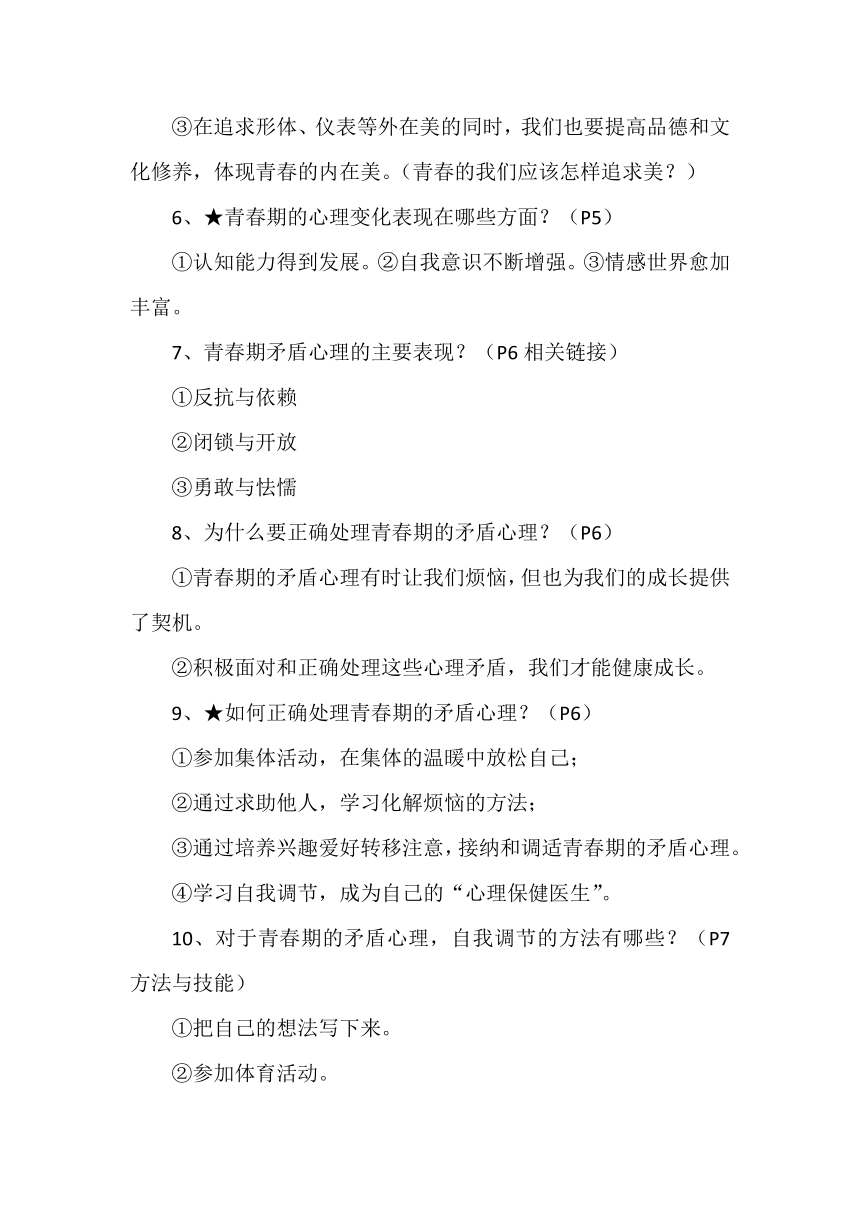 ③在追求形体、仪表等外在美的同时，我们也要提高品德和文化修养，体现青春的内在美。（青春的我们应该怎样追求美？）

6、★青春期的心理变化表现在哪些方面？（P5）

①认知能力得到发展。②自我意识不断增强。③情感世界愈加丰富。

7、青春期矛盾心理的主要表现？（P6 相关链接）

①反抗与依赖

②闭锁与开放

③勇敢与怯懦

8、为什么要正确处理青春期的矛盾心理？（P6）

①青春期的矛盾心理有时让我们烦恼，但也为我们的成长提供了契机。

②积极面对和正确处理这些心理矛盾，我们才能健康成长。

9、★如何正确处理青春期的矛盾心理？（P6）

①参加集体活动，在集体的温暖中放松自己；

②通过求助他人，学习化解烦恼的方法；

③通过培养兴趣爱好转移注意，接纳和调适青春期的矛盾心理。

④学习自我调节，成为自己的“心理保健医生”。

10、对于青春期的矛盾心理，自我调节的方法有哪些？（P7 方法与技能）

①把自己的想法写下来。

②参加体育活动。